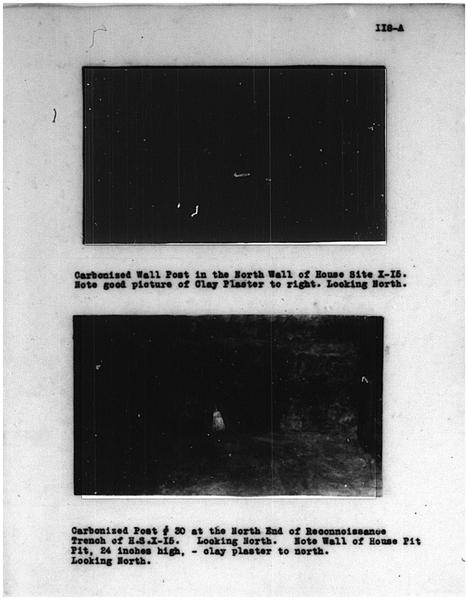 118-A

Carbonized Wall Post in the North Wall of House Site X-15. Note good picture of Clay Plaster to right. Looking North.

Carbonized Post # 30 at the North End of Reconnoissance Trench of H.S.X-15. Looking North. Note Wall of House Pit Pit, 24 inches high, - clay plaster to north. Looking North.